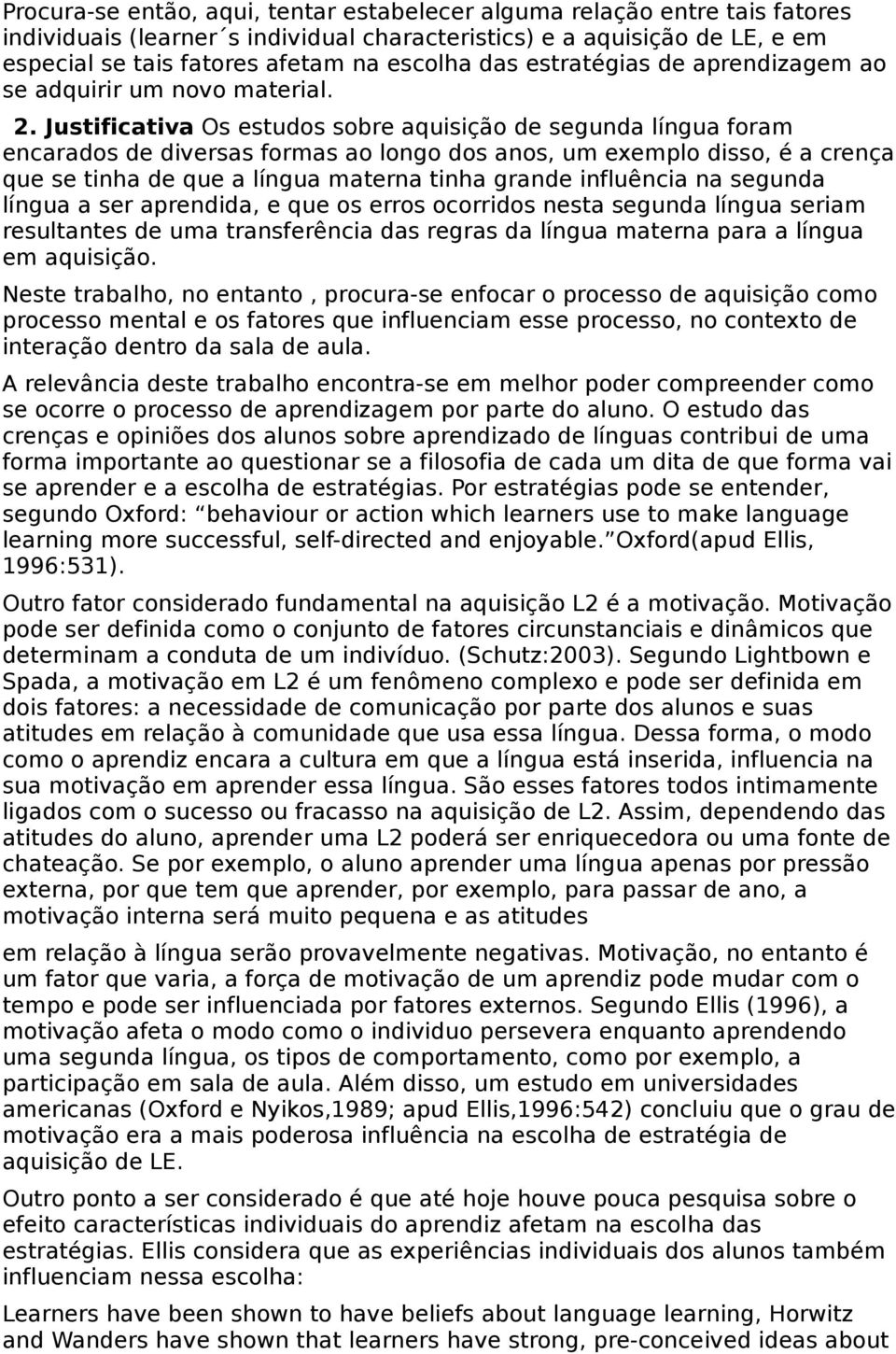 Procura-se então, aqui, tentar estabelecer alguma relação entre tais fatores individuais (learner´s individual characteristics) e a aquisição de LE, e em especial se tais fatores afetam na escolha das estratégias de aprendizagem ao se adquirir um novo material.

2. Justificativa Os estudos sobre aquisição de segunda língua foram encarados de diversas formas ao longo dos anos, um exemplo disso, é a crença que se tinha de que a língua materna tinha grande influência na segunda língua a ser aprendida, e que os erros ocorridos nesta segunda língua seriam resultantes de uma transferência das regras da língua materna para a língua em aquisição.

Neste trabalho, no entanto , procura-se enfocar o processo de aquisição como processo mental e os fatores que influenciam esse processo, no contexto de interação dentro da sala de aula.

A relevância deste trabalho encontra-se em melhor poder compreender como se ocorre o processo de aprendizagem por parte do aluno. O estudo das crenças e opiniões dos alunos sobre aprendizado de línguas contribui de uma forma importante ao questionar se a filosofia de cada um dita de que forma vai se aprender e a escolha de estratégias. Por estratégias pode se entender, segundo Oxford: behaviour or action which learners use to make language learning more successful, self-directed and enjoyable. Oxford(apud Ellis, 1996:531).

Outro fator considerado fundamental na aquisição L2 é a motivação. Motivação pode ser definida como o conjunto de fatores circunstanciais e dinâmicos que determinam a conduta de um indivíduo. (Schutz:2003). Segundo Lightbown e Spada, a motivação em L2 é um fenômeno complexo e pode ser definida em dois fatores: a necessidade de comunicação por parte dos alunos e suas atitudes em relação à comunidade que usa essa língua. Dessa forma, o modo como o aprendiz encara a cultura em que a língua está inserida, influencia na sua motivação em aprender essa língua. São esses fatores todos intimamente ligados com o sucesso ou fracasso na aquisição de L2. Assim, dependendo das atitudes do aluno, aprender uma L2 poderá ser enriquecedora ou uma fonte de chateação. Se por exemplo, o aluno aprender uma língua apenas por pressão externa, por que tem que aprender, por exemplo, para passar de ano, a motivação interna será muito pequena e as atitudes

em relação à língua serão provavelmente negativas. Motivação, no entanto é um fator que varia, a força de motivação de um aprendiz pode mudar com o tempo e pode ser influenciada por fatores externos. Segundo Ellis (1996), a motivação afeta o modo como o individuo persevera enquanto aprendendo uma segunda língua, os tipos de comportamento, como por exemplo, a participação em sala de aula. Além disso, um estudo em universidades americanas (Oxford e Nyikos,1989; apud Ellis,1996:542) concluiu que o grau de motivação era a mais poderosa influência na escolha de estratégia de aquisição de LE.

Outro ponto a ser considerado é que até hoje houve pouca pesquisa sobre o efeito características individuais do aprendiz afetam na escolha das estratégias. Ellis considera que as experiências individuais dos alunos também influenciam nessa escolha:

Learners have been shown to have beliefs about language learning, Horwitz and Wanders have shown that learners have strong, pre-conceived ideas about